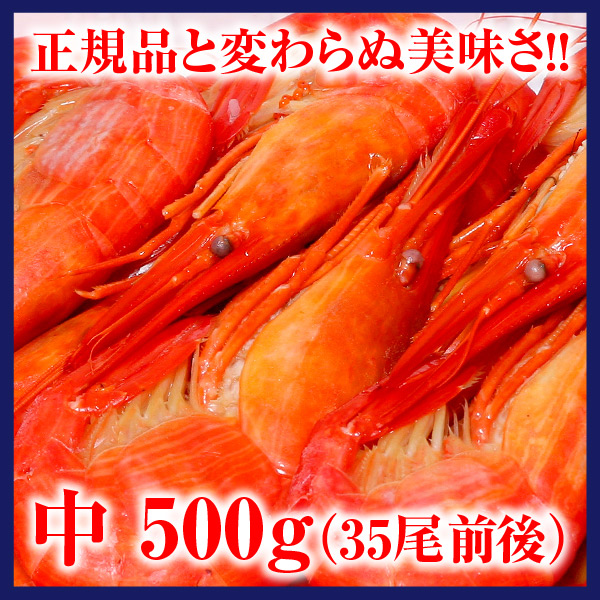 正規品と変わらぬ美味さ!!

中 500g(35尾前後)